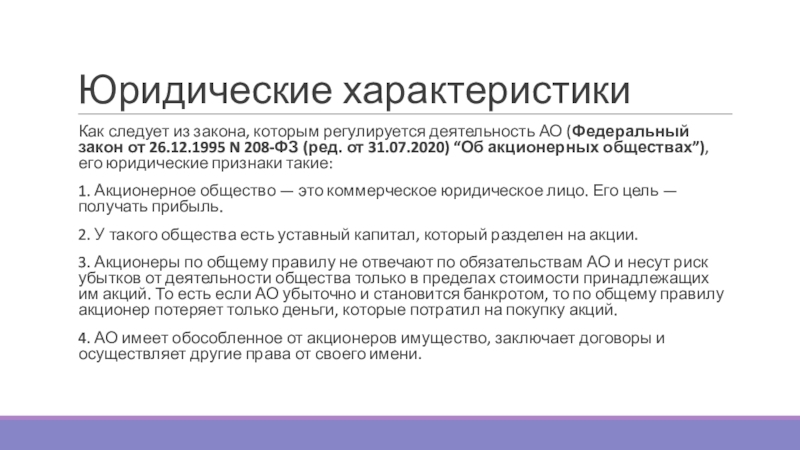 Юридические характеристики

Как следует из закона, которым регулируется деятельность АО (Федеральный закон от 26.12.1995 N 208-ФЗ (ред. от 31.07.2020) “Об акционерных обществах”), его юридические признаки такие:

1. Акционерное общество — это коммерческое юридическое лицо. Его цель — получать прибыль.

2. У такого общества есть уставный капитал, который разделен на акции.

3. Акционеры по общему правилу не отвечают по обязательствам АО и несут риск убытков от деятельности общества только в пределах стоимости принадлежащих им акций. То есть если АО убыточно и становится банкротом, то по общему правилу акционер потеряет только деньги, которые потратил на покупку акций.

4. АО имеет обособленное от акционеров имущество, заключает договоры и осуществляет другие права от своего имени.